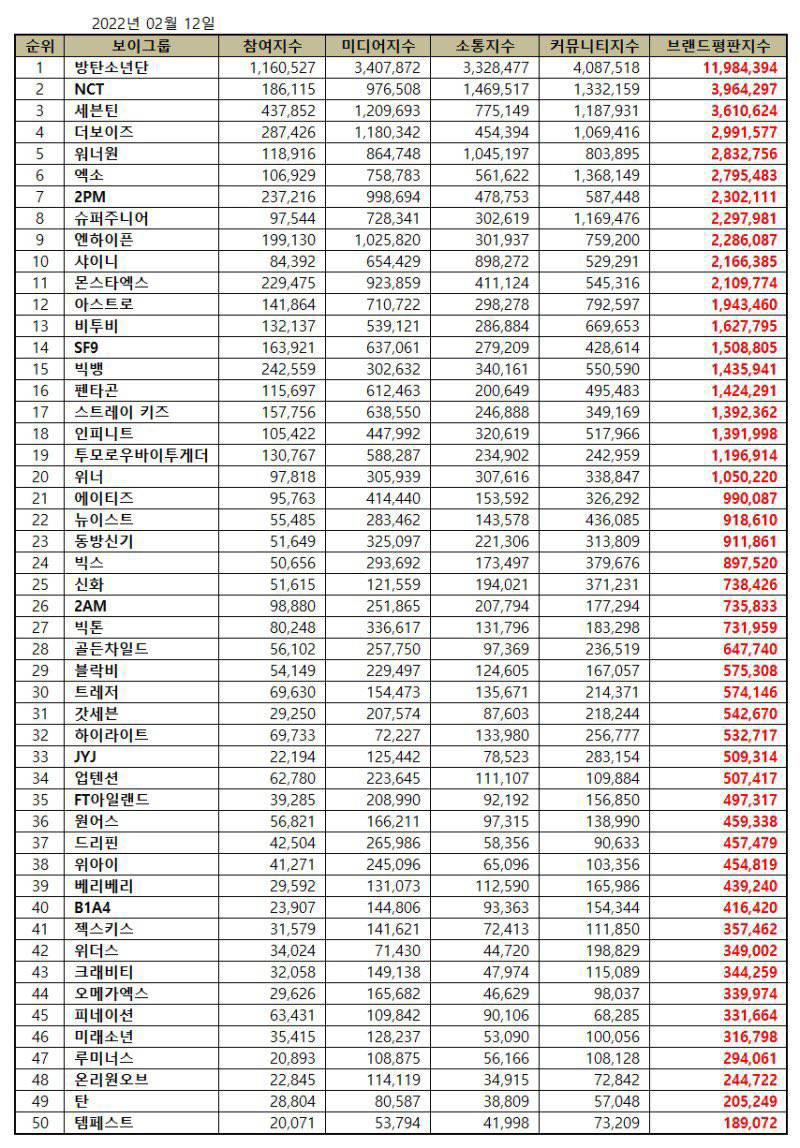 2022년 02월 12일

| 순위 | 보이그룹 | 참여지수 | 미디어지수 | 소통지수 | 커뮤니티지수 | 브랜드평판지수 |
|---|---|---|---|---|---|---|
| 1 | 방탄소년단 | 1,160,527 | 3,407,872 | 3,328,477 | 4,087,518 | 11,984,394 |
| 2 | NCT | 186,115 | 976,508 | 1,469,517 | 1,332,159 | 3,964,297 |
| 3 | 세븐틴 | 437,852 | 1,209,693 | 775,149 | 1,187,931 | 3,610,624 |
| 4 | 더보이즈 | 287,426 | 1,180,342 | 454,394 | 1,069,416 | 2,991,577 |
| 5 | 워너원 | 118,916 | 864,748 | 1,045,197 | 803,895 | 2,832,756 |
| 6 | 엑소 | 106,929 | 758,783 | 561,622 | 1,368,149 | 2,795,483 |
| 7 | 2PM | 237,216 | 998,694 | 478,753 | 587,448 | 2,302,111 |
| 8 | 슈퍼주니어 | 97,544 | 728,341 | 302,619 | 1,169,476 | 2,297,981 |
| 9 | 엔하이픈 | 199,130 | 1,025,820 | 301,937 | 759,200 | 2,286,087 |
| 10 | 샤이니 | 84,392 | 654,429 | 898,272 | 529,291 | 2,166,385 |
| 11 | 몬스타엑스 | 229,475 | 923,859 | 411,124 | 545,316 | 2,109,774 |
| 12 | 아스트로 | 141,864 | 710,722 | 298,278 | 792,597 | 1,943,460 |
| 13 | 비투비 | 132,137 | 539,121 | 286,884 | 669,653 | 1,627,795 |
| 14 | SF9 | 163,921 | 637,061 | 279,209 | 428,614 | 1,508,805 |
| 15 | 빅뱅 | 242,559 | 302,632 | 340,161 | 550,590 | 1,435,941 |
| 16 | 펜타곤 | 115,697 | 612,463 | 200,649 | 495,483 | 1,424,291 |
| 17 | 스트레이 키즈 | 157,756 | 638,550 | 246,888 | 349,169 | 1,392,362 |
| 18 | 인피니트 | 105,422 | 447,992 | 320,619 | 517,966 | 1,391,998 |
| 19 | 투모로우바이투게더 | 130,767 | 588,287 | 234,902 | 242,959 | 1,196,914 |
| 20 | 위너 | 97,818 | 305,939 | 307,616 | 338,847 | 1,050,220 |
| 21 | 에이티즈 | 95,763 | 414,440 | 153,592 | 326,292 | 990,087 |
| 22 | 뉴이스트 | 55,485 | 283,462 | 143,578 | 436,085 | 918,610 |
| 23 | 동방신기 | 51,649 | 325,097 | 221,306 | 313,809 | 911,861 |
| 24 | 빅스 | 50,656 | 293,692 | 173,497 | 379,676 | 897,520 |
| 25 | 신화 | 51,615 | 121,559 | 194,021 | 371,231 | 738,426 |
| 26 | 2AM | 98,880 | 251,865 | 207,794 | 177,294 | 735,833 |
| 27 | 빅톤 | 80,248 | 336,617 | 131,796 | 183,298 | 731,959 |
| 28 | 골든차일드 | 56,102 | 257,750 | 97,369 | 236,519 | 647,740 |
| 29 | 블락비 | 54,149 | 229,497 | 124,605 | 167,057 | 575,308 |
| 30 | 트레저 | 69,630 | 154,473 | 135,671 | 214,371 | 574,146 |
| 31 | 갓세븐 | 29,250 | 207,574 | 87,603 | 218,244 | 542,670 |
| 32 | 하이라이트 | 69,733 | 72,227 | 133,980 | 256,777 | 532,717 |
| 33 | JYJ | 22,194 | 125,442 | 78,523 | 283,154 | 509,314 |
| 34 | 업텐션 | 62,780 | 223,645 | 111,107 | 109,884 | 507,417 |
| 35 | FT아일랜드 | 39,285 | 208,990 | 92,192 | 156,850 | 497,317 |
| 36 | 원어스 | 56,821 | 166,211 | 97,315 | 138,990 | 459,338 |
| 37 | 드리핀 | 42,504 | 265,986 | 58,356 | 90,633 | 457,479 |
| 38 | 위아이 | 41,271 | 245,096 | 65,096 | 103,356 | 454,819 |
| 39 | 베리베리 | 29,592 | 131,073 | 112,590 | 165,986 | 439,240 |
| 40 | B1A4 | 23,907 | 144,806 | 93,363 | 154,344 | 416,420 |
| 41 | 젝스키스 | 31,579 | 141,621 | 72,413 | 111,850 | 357,462 |
| 42 | 위더스 | 34,024 | 71,430 | 44,720 | 198,829 | 349,002 |
| 43 | 크래비티 | 32,058 | 149,138 | 47,974 | 115,089 | 344,259 |
| 44 | 오메가엑스 | 29,626 | 165,682 | 46,629 | 98,037 | 339,974 |
| 45 | 피네이션 | 63,431 | 109,842 | 90,106 | 68,285 | 331,664 |
| 46 | 미래소년 | 35,415 | 128,237 | 53,090 | 100,056 | 316,798 |
| 47 | 루미너스 | 20,893 | 108,875 | 56,166 | 108,128 | 294,061 |
| 48 | 온리원오브 | 22,845 | 114,119 | 34,915 | 72,842 | 244,722 |
| 49 | 탄 | 28,804 | 80,587 | 38,809 | 57,048 | 205,249 |
| 50 | 템페스트 | 20,071 | 53,794 | 41,998 | 73,209 | 189,072 |